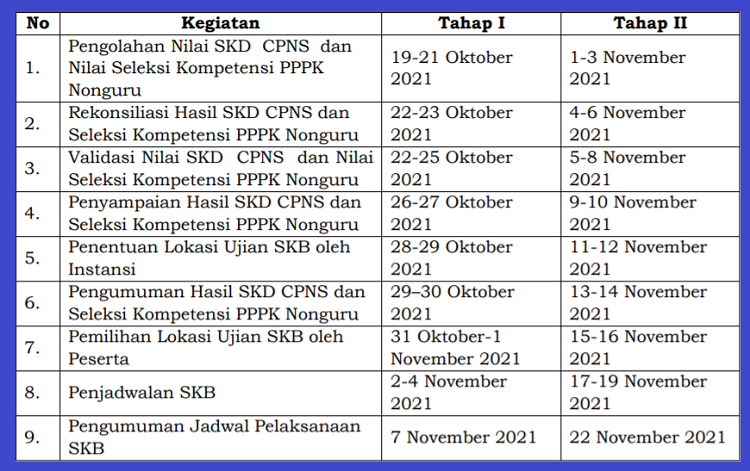 | No | Kegiatan | Tahap I | Tahap II |
|---|---|---|---|
| 1. | Pengolahan Nilai SKD CPNS dan Nilai Seleksi Kompetensi PPPK Nonguru | 19-21 Oktober 2021 | 1-3 November 2021 |
| 2. | Rekonsiliasi Hasil SKD CPNS dan Seleksi Kompetensi PPPK Nonguru | 22-23 Oktober 2021 | 4-6 November 2021 |
| 3. | Validasi Nilai SKD CPNS dan Nilai Seleksi Kompetensi PPPK Nonguru | 22-25 Oktober 2021 | 5-8 November 2021 |
| 4. | Penyampaian Hasil SKD CPNS dan Seleksi Kompetensi PPPK Nonguru | 26-27 Oktober 2021 | 9-10 November 2021 |
| 5. | Penentuan Lokasi Ujian SKB oleh Instansi | 28-29 Oktober 2021 | 11-12 November 2021 |
| 6. | Pengumuman Hasil SKD CPNS dan Seleksi Kompetensi PPPK Nonguru | 29–30 Oktober 2021 | 13-14 November 2021 |
| 7. | Pemilihan Lokasi Ujian SKB oleh Peserta | 31 Oktober-1 November 2021 | 15-16 November 2021 |
| 8. | Penjadwalan SKB | 2-4 November 2021 | 17-19 November 2021 |
| 9. | Pengumuman Jadwal Pelaksanaan SKB | 7 November 2021 | 22 November 2021 |